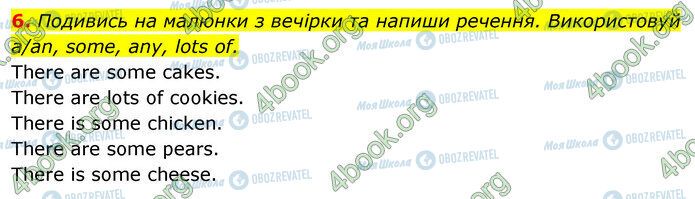 6. Подивись на малюнки з вечірки та напиши речення. Використовуй a/an, some, any, lots of.
There are some cakes.
There are lots of cookies.
There is some chicken.
There are some pears.
There is some cheese.

4book.org Моя Школа OBOZREVATEL